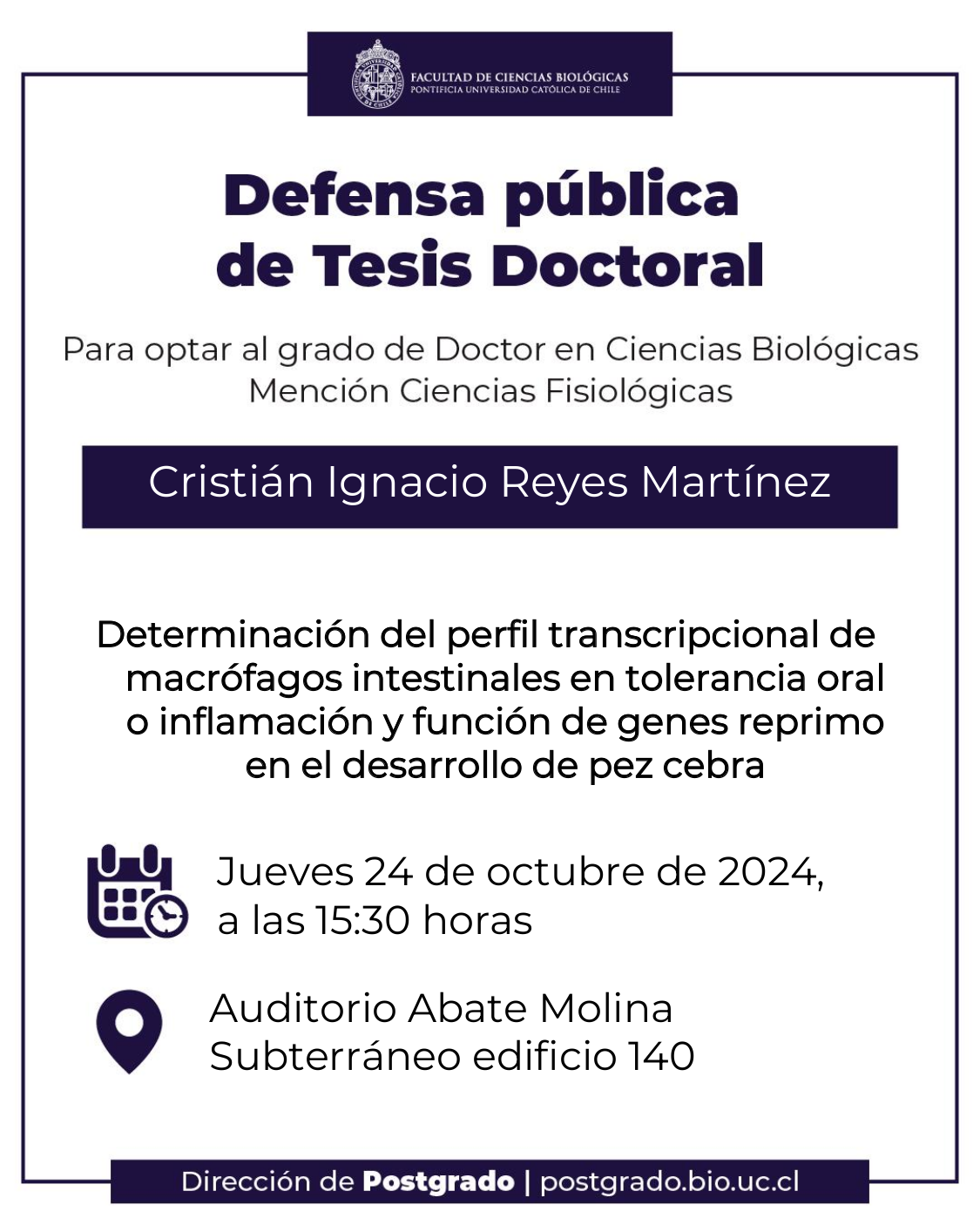 FACULTAD DE CIENCIAS BIOLÓGICAS
PONTIFICIA UNIVERSIDAD CATÓLICA DE CHILE

Defensa pública
de Tesis Doctoral

Para optar al grado de Doctor en Ciencias Biológicas
Mención Ciencias Fisiológicas

Cristián Ignacio Reyes Martínez

Determinación del perfil transcripcional de macrófagos intestinales en tolerancia oral o inflamación y función de genes reprimo en el desarrollo de pez cebra

Jueves 24 de octubre de 2024,
a las 15:30 horas

Auditorio Abate Molina
Subterráneo edificio 140

Dirección de Postgrado | postgrado.bio.uc.cl